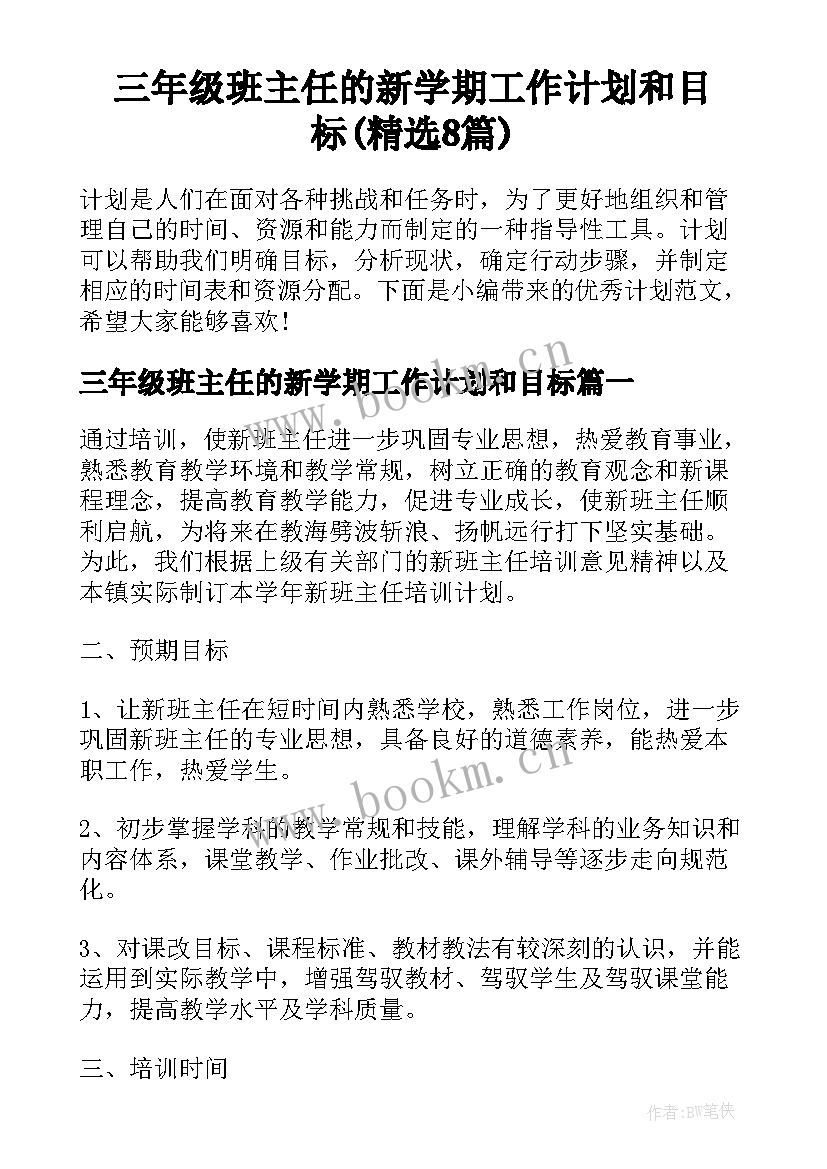 三年级班主任的新学期工作计划和目标(精选8篇)

计划是人们在面对各种挑战和任务时，为了更好地组织和管理自己的时间、资源和能力而制定的一种指导性工具。计划可以帮助我们明确目标，分析现状，确定行动步骤，并制定相应的时间表和资源分配。下面是小编带来的优秀计划范文，希望大家能够喜欢！

三年级班主任的新学期工作计划和目标篇一

通过培训，使新班主任进一步巩固专业思想，热爱教育事业，熟悉教育教学环境和教学常规，树立正确的教育观念和新课程理念，提高教育教学能力，促进专业成长，使新班主任顺利启航，为将来在教海劈波斩浪、扬帆远行打下坚实基础。为此，我们根据上级有关部门的新班主任培训意见精神以及本镇实际制订本学年新班主任培训计划。

二、预期目标

1、让新班主任在短时间内熟悉学校，熟悉工作岗位，进一步巩固新班主任的专业思想，具备良好的道德素养，能热爱本职工作，热爱学生。

2、初步掌握学科的教学常规和技能，理解学科的业务知识和内容体系，课堂教学、作业批改、课外辅导等逐步走向规范化。

3、对课改目标、课程标准、教材教法有较深刻的认识，并能运用到实际教学中，增强驾驭教材、驾驭学生及驾驭课堂能力，提高教学水平及学科质量。

三、培训时间

www.bookm.cn

www.bookm.cn

作者:BW笔侠